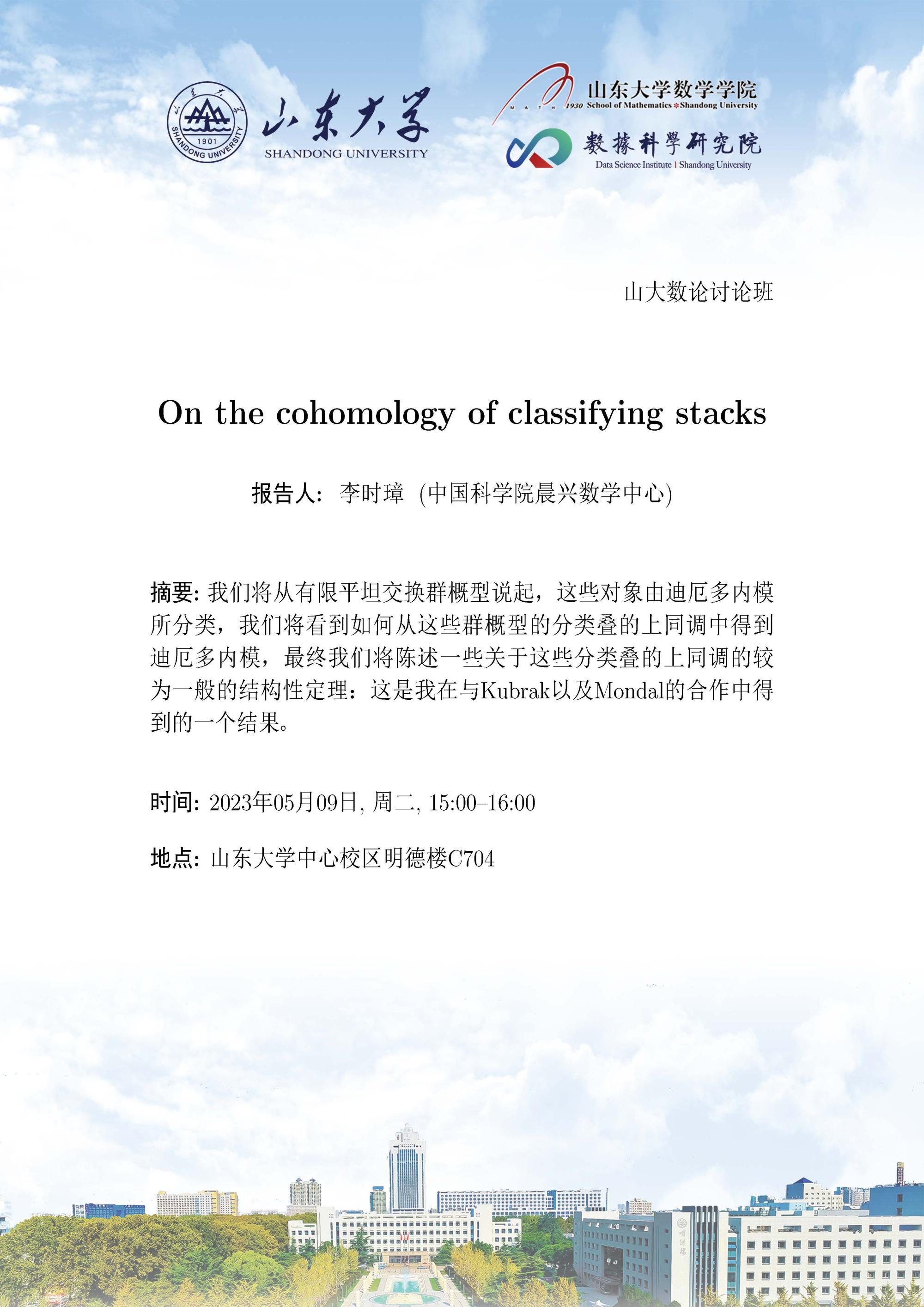 山东大学
1901
SHANDONG UNIVERSITY
山东大学
SHANDONG UNIVERSITY

MATH 1930 山东大学数学学院
School of Mathematics Shandong University

数据科学研究院
Data Science Institute | Shandong University

山大数论讨论班

On the cohomology of classifying stacks

报告人: 李时璋 (中国科学院晨兴数学中心)

摘要: 我们将从有限平坦交换群概型说起，这些对象由迪厄多内模所分类，我们将看到如何从这些群概型的分类叠的上同调中得到迪厄多内模，最终我们将陈述一些关于这些分类叠的上同调的较为一般的结构性定理：这是我在与Kubrak以及Mondal的合作中得到的一个结果。

时间: 2023年05月09日, 周二, 15:00–16:00

地点: 山东大学中心校区明德楼C704